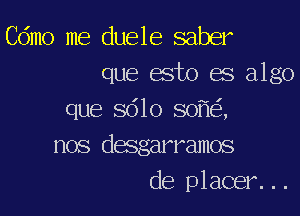 Cómo me duele saber
que esto es algo
que sólo soñé,
nos desgarramos
de placer...